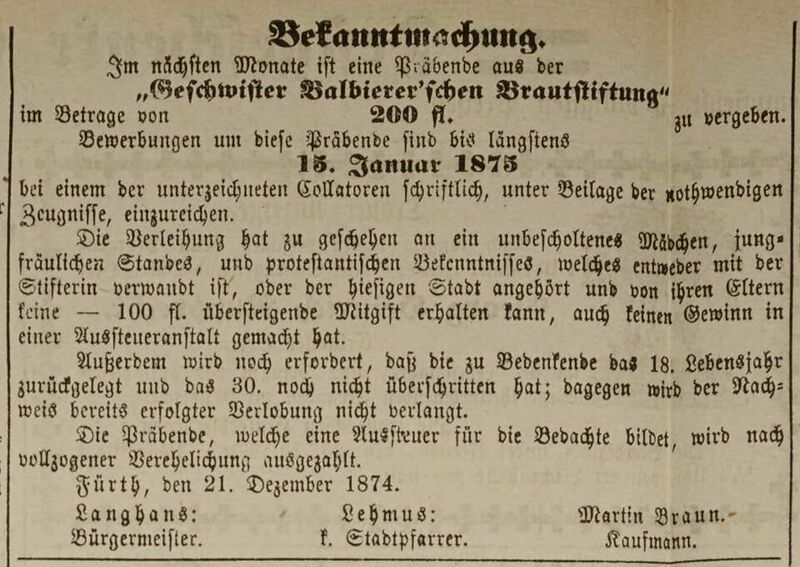 Bekanntmachung.

Im nächsten Monate ist eine Präbende aus der „Geschwister Balbierer'schen Brautstiftung“ im Betrage von 200 fl. zu vergeben.

Bewerbungen um diese Präbende sind bis längstens 15. Januar 1875 bei einem der unterzeichneten Collatoren schriftlich, unter Beilage der nothwendigen Zeugnisse, einzureichen.

Die Verleihung hat zu geschehen an ein unbescholtenes Mädchen, jungfräulichen Standes, und protestantischen Bekenntnisses, welches entweder mit der Stifterin verwandt ist, oder der hiesigen Stadt angehört und von ihren Eltern keine — 100 fl. übersteigende Mitgift erhalten kann, auch keinen Gewinn in einer Aussteueranstalt gemacht hat.

Außerdem wird noch erfordert, daß die zu Bedenkende das 18. Lebensjahr zurückgelegt und das 30. noch nicht überschritten hat; dagegen wird der Nachweis bereits erfolgter Verlobung nicht verlangt.

Die Präbende, welche eine Aussteuer für die Bedachte bildet, wird nach vollzogener Verehelichung ausgezahlt.

Fürth, den 21. Dezember 1874.

Langhans: Bürgermeister.

Lehmus: k. Stadtpfarrer.

Martin Braun. Kaufmann.